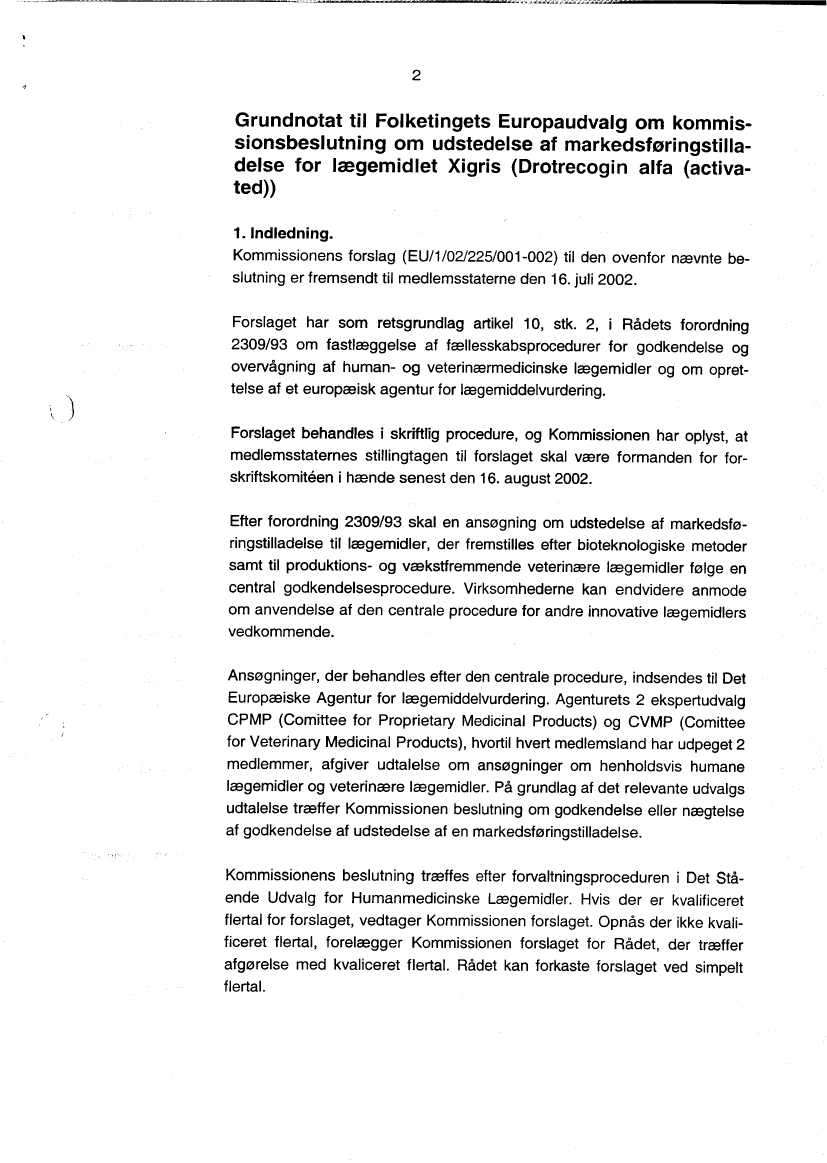 2

Grundnotat til Folketingets Europaudvalg om kommissionsbeslutning om udstedelse af markedsføringstilladelse for lægemidlet Xigris (Drotrecogin alfa (activated))

1. Indledning.
Kommissionens forslag (EU/1/02/225/001-002) til den ovenfor nævnte beslutning er fremsendt til medlemsstaterne den 16. juli 2002.

Forslaget har som retsgrundlag artikel 10, stk. 2, i Rådets forordning 2309/93 om fastlæggelse af fællesskabsprocedurer for godkendelse og overvågning af human- og veterinærmedicinske lægemidler og om oprettelse af et europæisk agentur for lægemiddelvurdering.

Forslaget behandles i skriftlig procedure, og Kommissionen har oplyst, at medlemsstaternes stillingtagen til forslaget skal være formanden for forskriftskomitéen i hænde senest den 16. august 2002.

Efter forordning 2309/93 skal en ansøgning om udstedelse af markedsføringstilladelse til lægemidler, der fremstilles efter bioteknologiske metoder samt til produktions- og vækstfremmende veterinære lægemidler følge en central godkendelsesprocedure. Virksomhederne kan endvidere anmode om anvendelse af den centrale procedure for andre innovative lægemidlers vedkommende.

Ansøgninger, der behandles efter den centrale procedure, indsendes til Det Europæiske Agentur for lægemiddelvurdering. Agenturets 2 ekspertudvalg CPMP (Comittee for Proprietary Medicinal Products) og CVMP (Comittee for Veterinary Medicinal Products), hvortil hvert medlemsland har udpeget 2 medlemmer, afgiver udtalelse om ansøgninger om henholdsvis humane lægemidler og veterinære lægemidler. På grundlag af det relevante udvalgs udtalelse træffer Kommissionen beslutning om godkendelse eller nægtelse af godkendelse af udstedelse af en markedsføringstilladelse.

Kommissionens beslutning træffes efter forvaltningsproceduren i Det Stående Udvalg for Humanmedicinske Lægemidler. Hvis der er kvalificeret flertal for forslaget, vedtager Kommissionen forslaget. Opnås der ikke kvalificeret flertal, forelægger Kommissionen forslaget for Rådet, der træffer afgørelse med kvaliceret flertal. Rådet kan forkaste forslaget ved simpelt flertal.